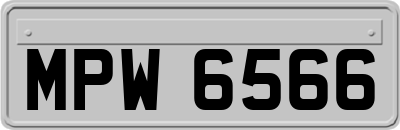 MPW 6566